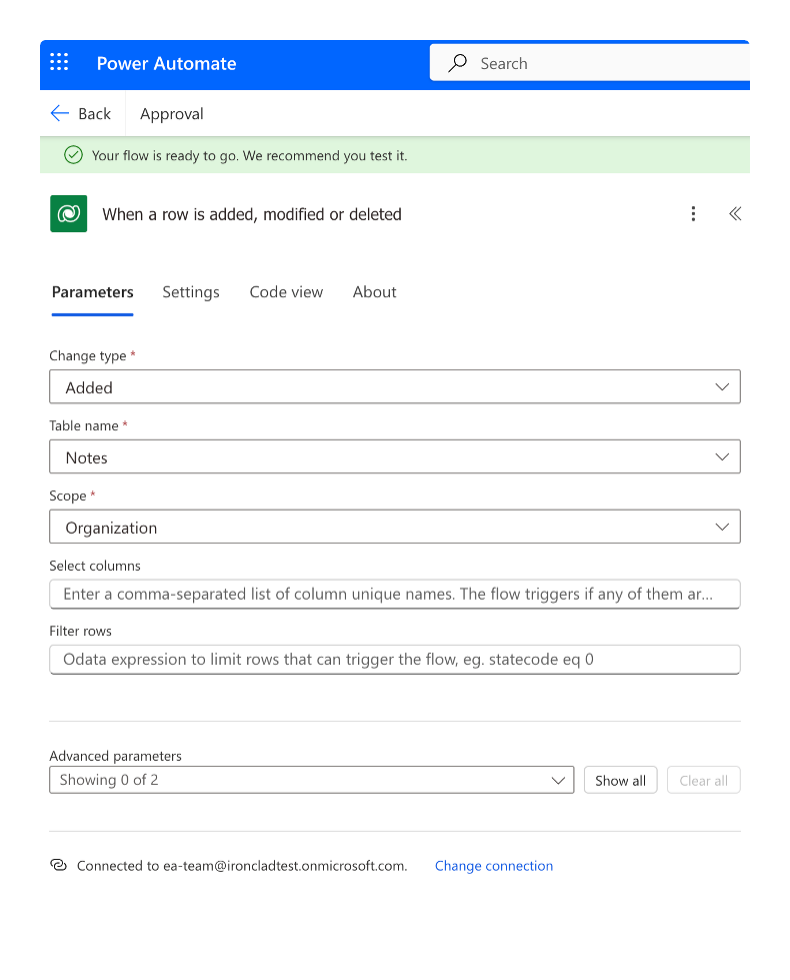 Power Automate

Search

Back Approval

Your flow is ready to go. We recommend you test it.

When a row is added, modified or deleted

Parameters Settings Code view About

Change type *

Added

Table name *

Notes

Scope *

Organization

Select columns

Enter a comma-separated list of column unique names. The flow triggers if any of them ar...

Filter rows

Odata expression to limit rows that can trigger the flow, eg. statecode eq 0

Advanced parameters

Showing 0 of 2

Show all

Clear all

Connected to ea-team@ironcladtest.onmicrosoft.com.

Change connection